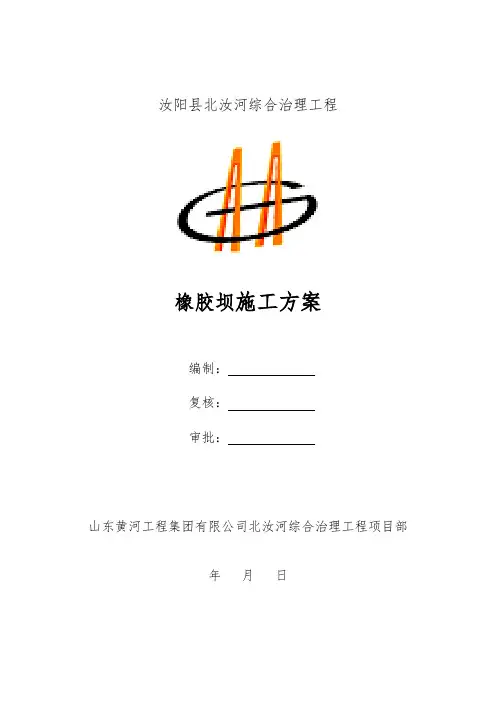 汝阳县北汝河综合治理工程

橡胶坝施工方案

编制：____

复核：____

审批：____

山东黄河工程集团有限公司北汝河综合治理工程项目部

年 月 日